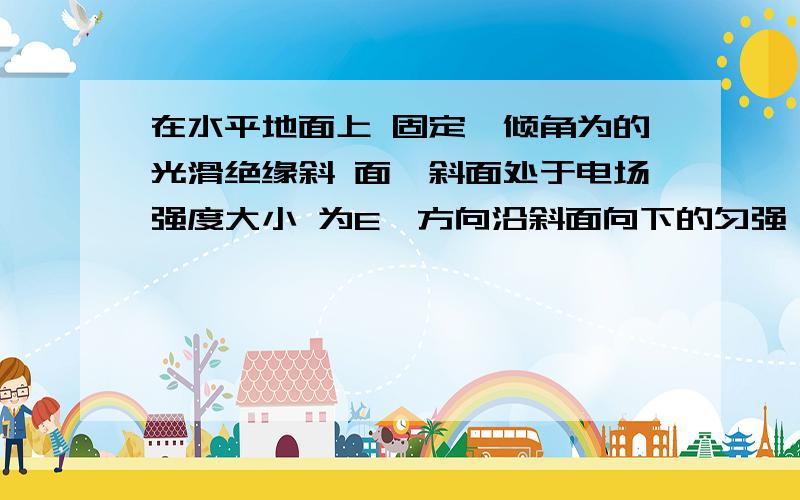 在水平地面上 固定一倾角为的光滑绝缘斜 面，斜面处于电场强度大小 为E、方向沿斜面向下的匀强